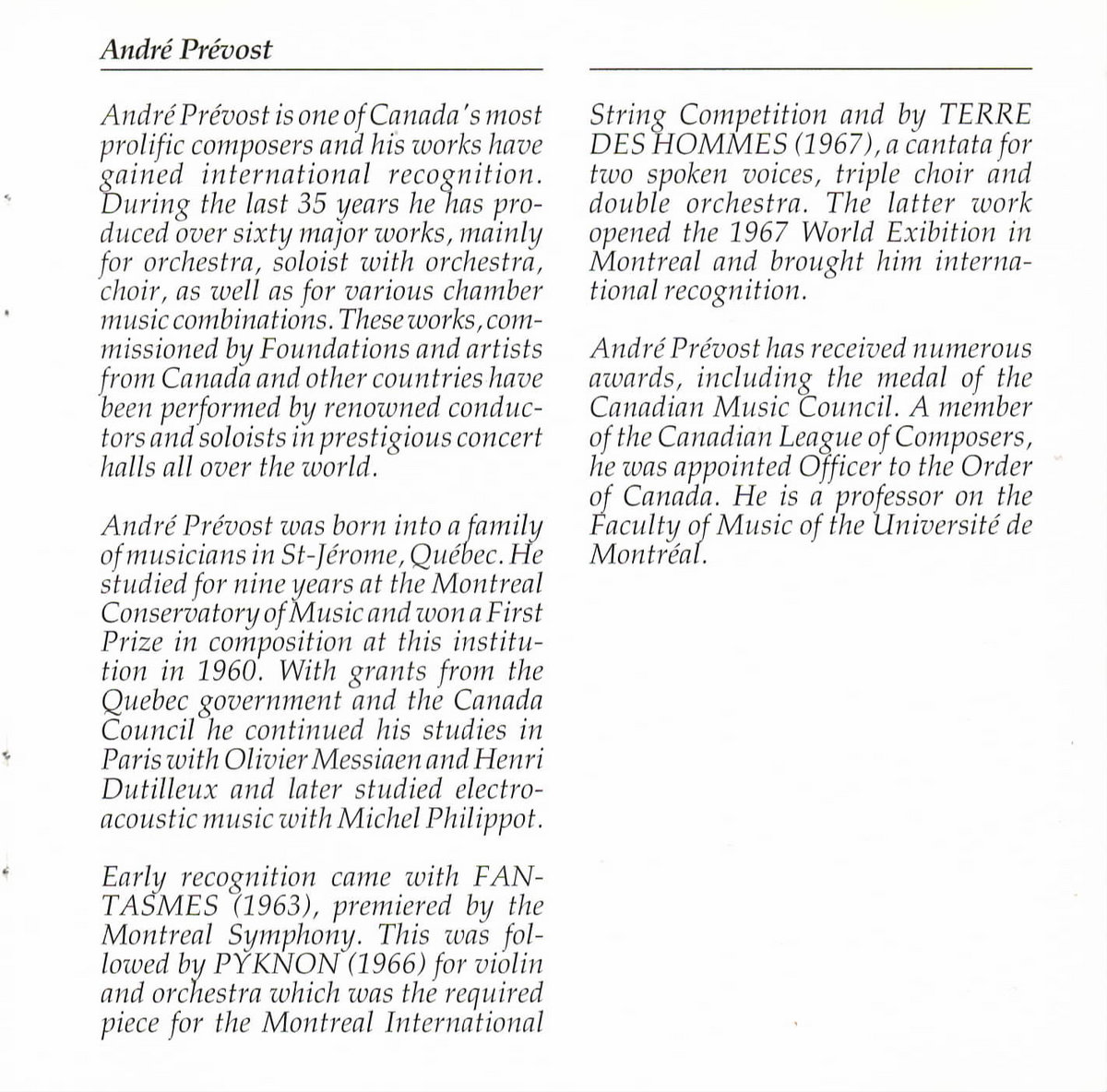 André Prévost

André Prévost is one of Canada's most prolific composers and his works have gained international recognition. During the last 35 years he has produced over sixty major works, mainly for orchestra, soloist with orchestra, choir, as well as for various chamber music combinations. These works, commissioned by Foundations and artists from Canada and other countries have been performed by renowned conductors and soloists in prestigious concert halls all over the world.

André Prévost was born into a family of musicians in St-Jérome, Québec. He studied for nine years at the Montreal Conservatory of Music and won a First Prize in composition at this institution in 1960. With grants from the Quebec government and the Canada Council he continued his studies in Paris with Olivier Messiaen and Henri Dutilleux and later studied electroacoustic music with Michel Philippot.

Early recognition came with FANTASMES (1963), premiered by the Montreal Symphony. This was followed by PYKNON (1966) for violin and orchestra which was the required piece for the Montreal International String Competition and by TERRE DES HOMMES (1967), a cantata for two spoken voices, triple choir and double orchestra. The latter work opened the 1967 World Exibition in Montreal and brought him international recognition.

André Prévost has received numerous awards, including the medal of the Canadian Music Council. A member of the Canadian League of Composers, he was appointed Officer to the Order of Canada. He is a professor on the Faculty of Music of the Université de Montréal.